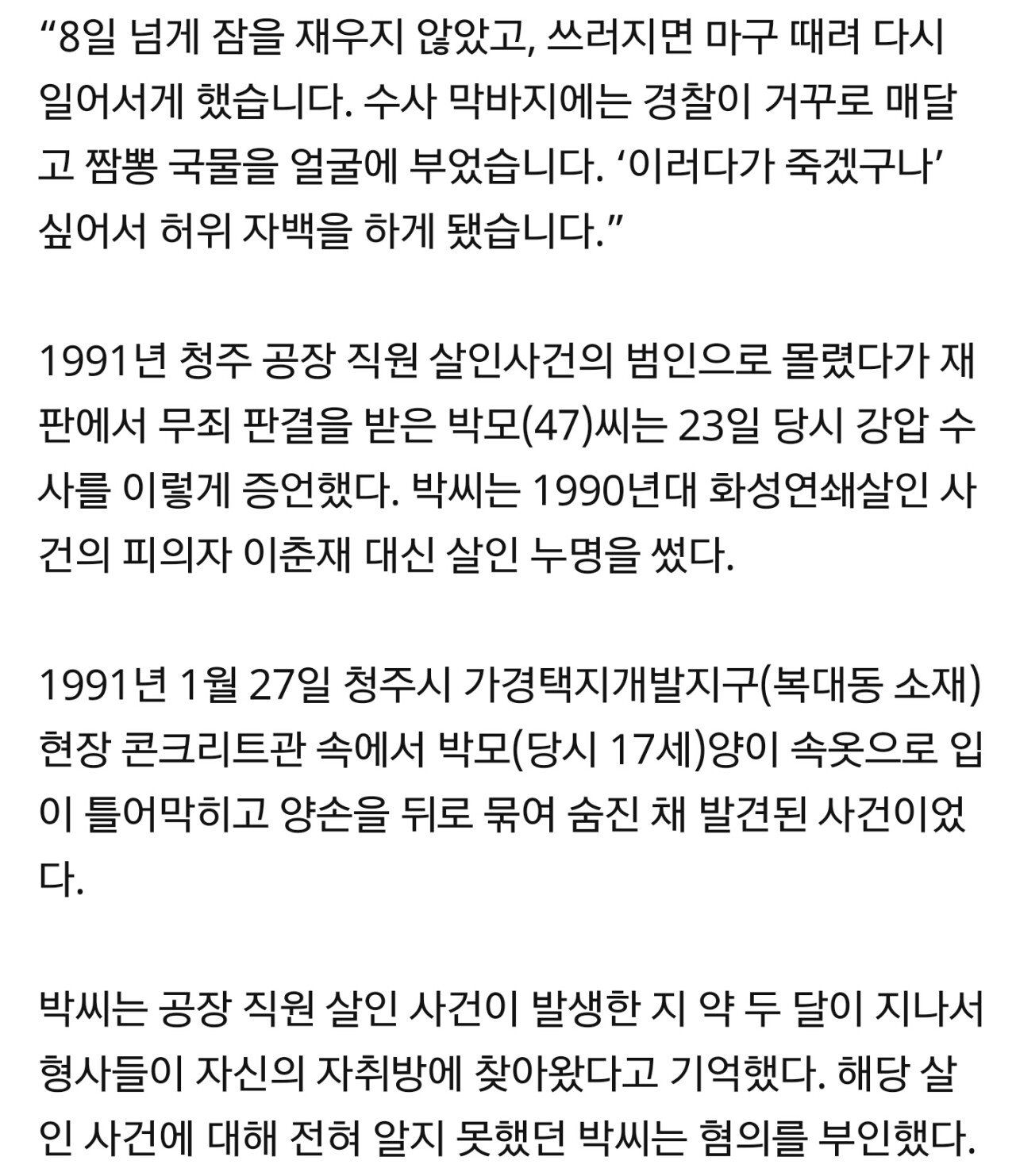 “8일 넘게 잠을 재우지 않았고, 쓰러지면 마구 때려 다시 일어서게 했습니다. 수사 막바지에는 경찰이 거꾸로 매달고 짬뽕 국물을 얼굴에 부었습니다. ‘이러다가 죽겠구나’ 싶어서 허위 자백을 하게 됐습니다.”

1991년 청주 공장 직원 살인사건의 범인으로 몰렸다가 재판에서 무죄 판결을 받은 박모(47)씨는 23일 당시 강압 수사를 이렇게 증언했다. 박씨는 1990년대 화성연쇄살인 사건의 피의자 이춘재 대신 살인 누명을 썼다.

1991년 1월 27일 청주시 가경택지개발지구(복대동 소재) 현장 콘크리트관 속에서 박모(당시 17세)양이 속옷으로 입이 틀어막히고 양손을 뒤로 묶여 숨진 채 발견된 사건이었다.

박씨는 공장 직원 살인 사건이 발생한 지 약 두 달이 지나서 형사들이 자신의 자취방에 찾아왔다고 기억했다. 해당 살인 사건에 대해 전혀 알지 못했던 박씨는 혐의를 부인했다.